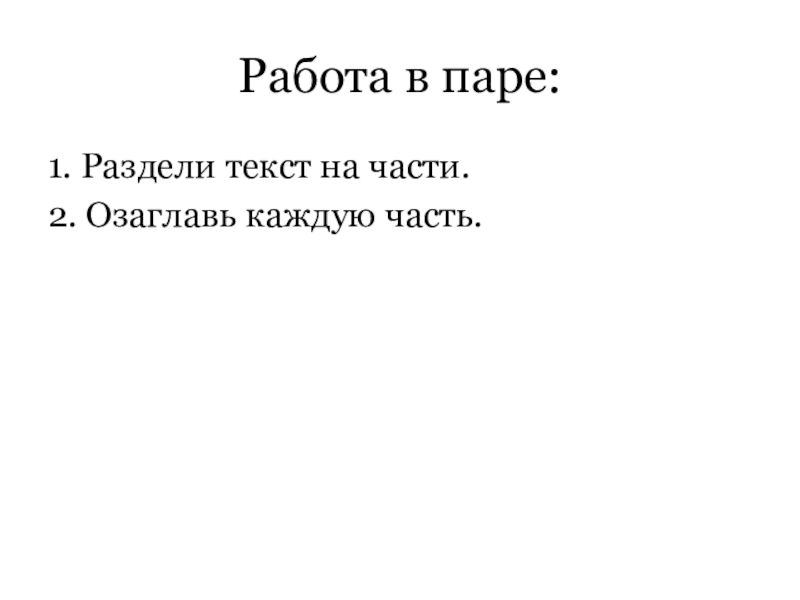 Работа в паре:

1. Раздели текст на части.
2. Озаглавь каждую часть.